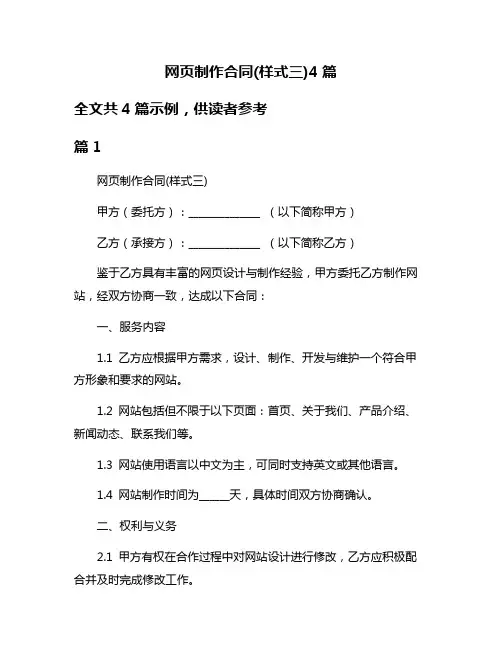 网页制作合同(样式三)4 篇

全文共 4 篇示例，供读者参考

篇 1

网页制作合同(样式三)

甲方（委托方）：______________ （以下简称甲方）

乙方（承接方）：______________ （以下简称乙方）

鉴于乙方具有丰富的网页设计与制作经验，甲方委托乙方制作网站，经双方协商一致，达成以下合同：

一、服务内容

1.1 乙方应根据甲方需求，设计、制作、开发与维护一个符合甲方形象和要求的网站。

1.2 网站包括但不限于以下页面：首页、关于我们、产品介绍、新闻动态、联系我们等。

1.3 网站使用语言以中文为主，可同时支持英文或其他语言。

1.4 网站制作时间为______天，具体时间双方协商确认。

二、权利与义务

2.1 甲方有权在合作过程中对网站设计进行修改，乙方应积极配合并及时完成修改工作。